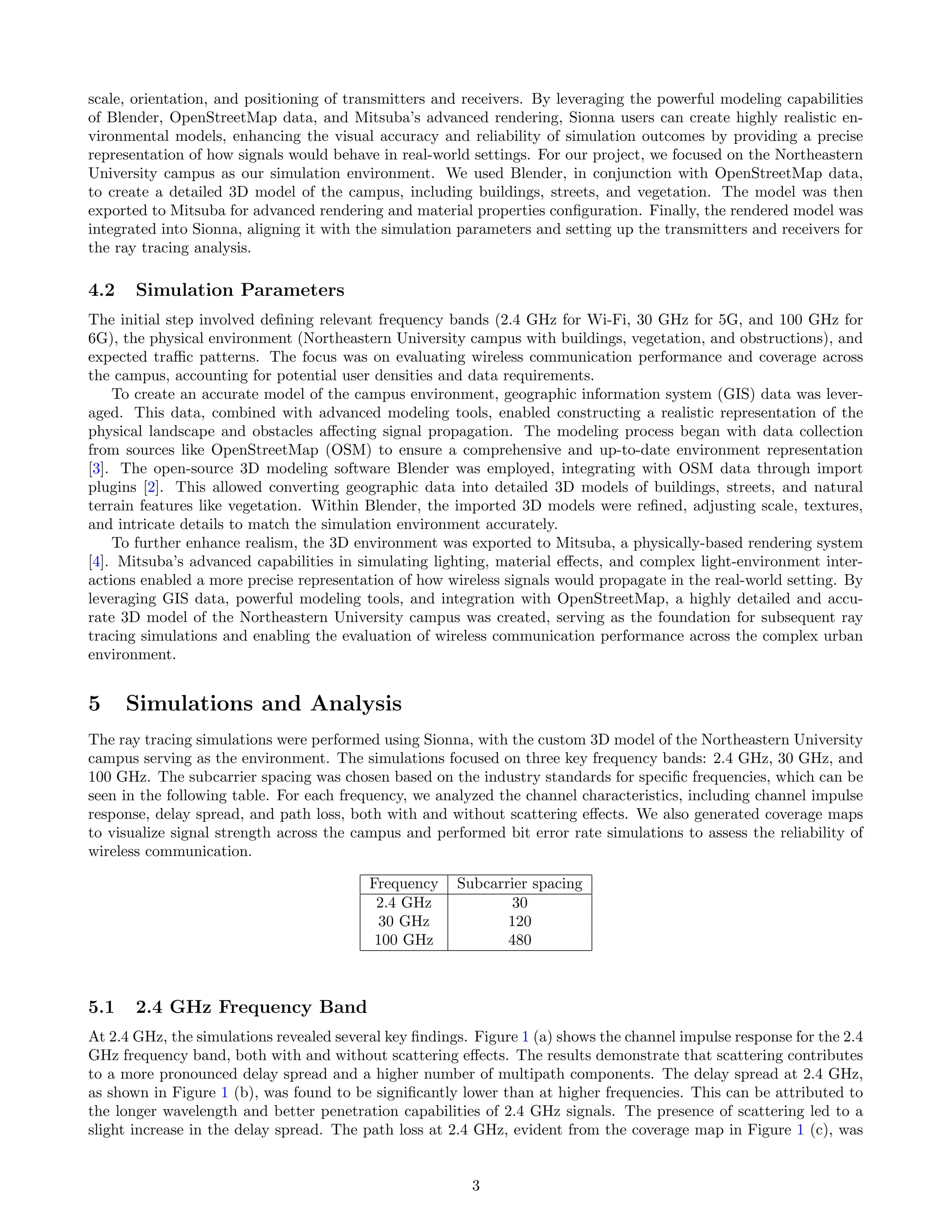 scale, orientation, and positioning of transmitters and receivers. By leveraging the powerful modeling capabilities of Blender, OpenStreetMap data, and Mitsuba's advanced rendering, Sionna users can create highly realistic environmental models, enhancing the visual accuracy and reliability of simulation outcomes by providing a precise representation of how signals would behave in real-world settings. For our project, we focused on the Northeastern University campus as our simulation environment. We used Blender, in conjunction with OpenStreetMap data, to create a detailed 3D model of the campus, including buildings, streets, and vegetation. The model was then exported to Mitsuba for advanced rendering and material properties configuration. Finally, the rendered model was integrated into Sionna, aligning it with the simulation parameters and setting up the transmitters and receivers for the ray tracing analysis.

4.2 Simulation Parameters

The initial step involved defining relevant frequency bands (2.4 GHz for Wi-Fi, 30 GHz for 5G, and 100 GHz for 6G), the physical environment (Northeastern University campus with buildings, vegetation, and obstructions), and expected traffic patterns. The focus was on evaluating wireless communication performance and coverage across the campus, accounting for potential user densities and data requirements.

To create an accurate model of the campus environment, geographic information system (GIS) data was leveraged. This data, combined with advanced modeling tools, enabled constructing a realistic representation of the physical landscape and obstacles affecting signal propagation. The modeling process began with data collection from sources like OpenStreetMap (OSM) to ensure a comprehensive and up-to-date environment representation [3]. The open-source 3D modeling software Blender was employed, integrating with OSM data through import plugins [2]. This allowed converting geographic data into detailed 3D models of buildings, streets, and natural terrain features like vegetation. Within Blender, the imported 3D models were refined, adjusting scale, textures, and intricate details to match the simulation environment accurately.

To further enhance realism, the 3D environment was exported to Mitsuba, a physically-based rendering system [4]. Mitsuba's advanced capabilities in simulating lighting, material effects, and complex light-environment interactions enabled a more precise representation of how wireless signals would propagate in the real-world setting. By leveraging GIS data, powerful modeling tools, and integration with OpenStreetMap, a highly detailed and accurate 3D model of the Northeastern University campus was created, serving as the foundation for subsequent ray tracing simulations and enabling the evaluation of wireless communication performance across the complex urban environment.

5 Simulations and Analysis

The ray tracing simulations were performed using Sionna, with the custom 3D model of the Northeastern University campus serving as the environment. The simulations focused on three key frequency bands: 2.4 GHz, 30 GHz, and 100 GHz. The subcarrier spacing was chosen based on the industry standards for specific frequencies, which can be seen in the following table. For each frequency, we analyzed the channel characteristics, including channel impulse response, delay spread, and path loss, both with and without scattering effects. We also generated coverage maps to visualize signal strength across the campus and performed bit error rate simulations to assess the reliability of wireless communication.

| Frequency | Subcarrier spacing |
|---|---|
| 2.4 GHz | 30 |
| 30 GHz | 120 |
| 100 GHz | 480 |

5.1 2.4 GHz Frequency Band

At 2.4 GHz, the simulations revealed several key findings. Figure 1 (a) shows the channel impulse response for the 2.4 GHz frequency band, both with and without scattering effects. The results demonstrate that scattering contributes to a more pronounced delay spread and a higher number of multipath components. The delay spread at 2.4 GHz, as shown in Figure 1 (b), was found to be significantly lower than at higher frequencies. This can be attributed to the longer wavelength and better penetration capabilities of 2.4 GHz signals. The presence of scattering led to a slight increase in the delay spread. The path loss at 2.4 GHz, evident from the coverage map in Figure 1 (c), was

3